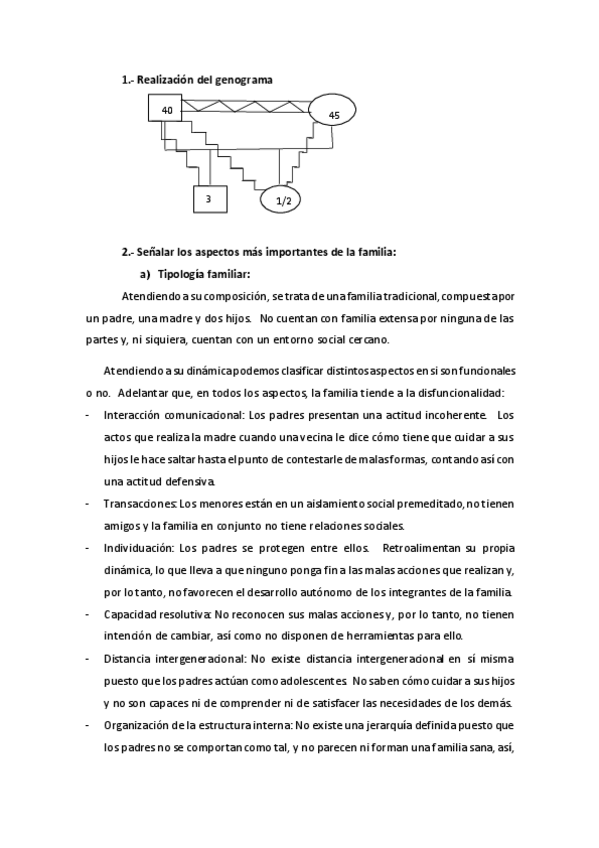 1.- Realización del genograma

40

45

3

1/2

2.- Señalar los aspectos más importantes de la familia:

a) Tipología familiar:

Atendiendo a su composición, se trata de una familia tradicional, compuesta por un padre, una madre y dos hijos. No cuentan con familia extensa por ninguna de las partes y, ni siquiera, cuentan con un entorno social cercano.

Atendiendo a su dinámica podemos clasificar distintos aspectos en si son funcionales o no. Adelantar que, en todos los aspectos, la familia tiende a la disfuncionalidad:

- Interacción comunicacional: Los padres presentan una actitud incoherente. Los actos que realiza la madre cuando una vecina le dice cómo tiene que cuidar a sus hijos le hace saltar hasta el punto de contestarle de malas formas, contando así con una actitud defensiva.

- Transacciones: Los menores están en un aislamiento social premeditado, no tienen amigos y la familia en conjunto no tiene relaciones sociales.

- Individuación: Los padres se protegen entre ellos. Retroalimentan su propia dinámica, lo que lleva a que ninguno ponga fin a las malas acciones que realizan y, por lo tanto, no favorecen el desarrollo autónomo de los integrantes de la familia.

- Capacidad resolutiva: No reconocen sus malas acciones y, por lo tanto, no tienen intención de cambiar, así como no disponen de herramientas para ello.

- Distancia intergeneracional: No existe distancia intergeneracional en sí misma puesto que los padres actúan como adolescentes. No saben cómo cuidar a sus hijos y no son capaces ni de comprender ni de satisfacer las necesidades de los demás.

- Organización de la estructura interna: No existe una jerarquía definida puesto que los padres no se comportan como tal, y no parecen ni forman una familia sana, así,